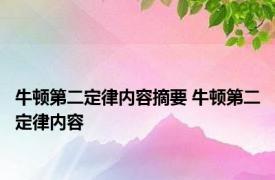 牛顿第二定律内容摘要 牛顿第二定律内容